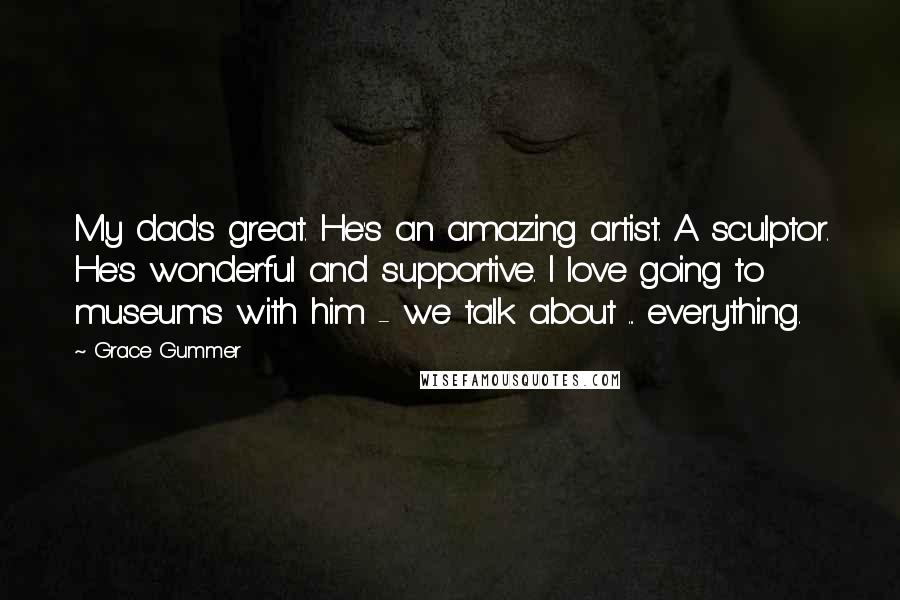 My dad's great. He's an amazing artist. A sculptor. He's wonderful and supportive. I love going to museums with him - we talk about ... everything.

~ Grace Gummer

WISEFAMOUSQUOTES.COM